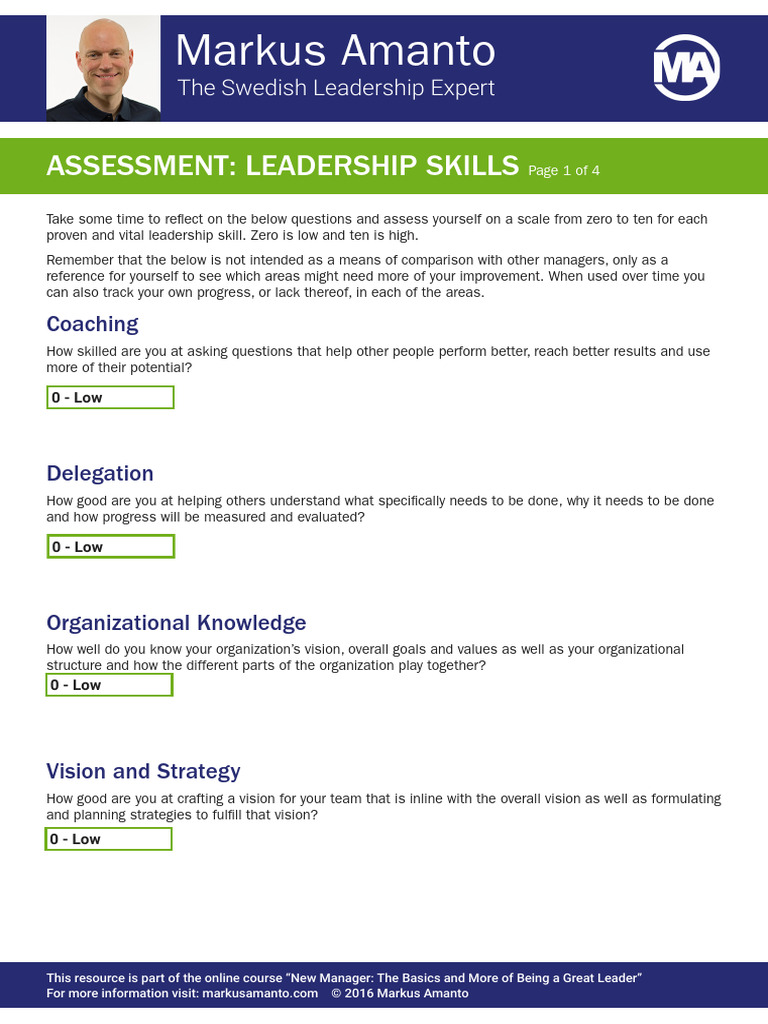 Markus Amanto
The Swedish Leadership Expert

MA

ASSESSMENT: LEADERSHIP SKILLS Page 1 of 4

Take some time to reflect on the below questions and assess yourself on a scale from zero to ten for each proven and vital leadership skill. Zero is low and ten is high.

Remember that the below is not intended as a means of comparison with other managers, only as a reference for yourself to see which areas might need more of your improvement. When used over time you can also track your own progress, or lack thereof, in each of the areas.

Coaching

How skilled are you at asking questions that help other people perform better, reach better results and use more of their potential?

0 - Low

Delegation

How good are you at helping others understand what specifically needs to be done, why it needs to be done and how progress will be measured and evaluated?

0 - Low

Organizational Knowledge

How well do you know your organization's vision, overall goals and values as well as your organizational structure and how the different parts of the organization play together?

0 - Low

Vision and Strategy

How good are you at crafting a vision for your team that is inline with the overall vision as well as formulating and planning strategies to fulfill that vision?

0 - Low

This resource is part of the online course "New Manager: The Basics and More of Being a Great Leader"
For more information visit: markusamanto.com © 2016 Markus Amanto